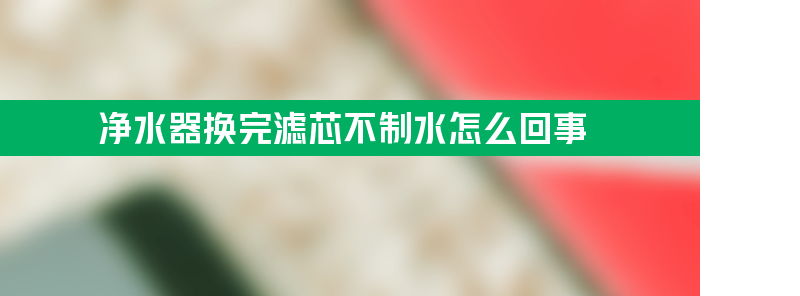 净水器换完滤芯不制水怎么回事